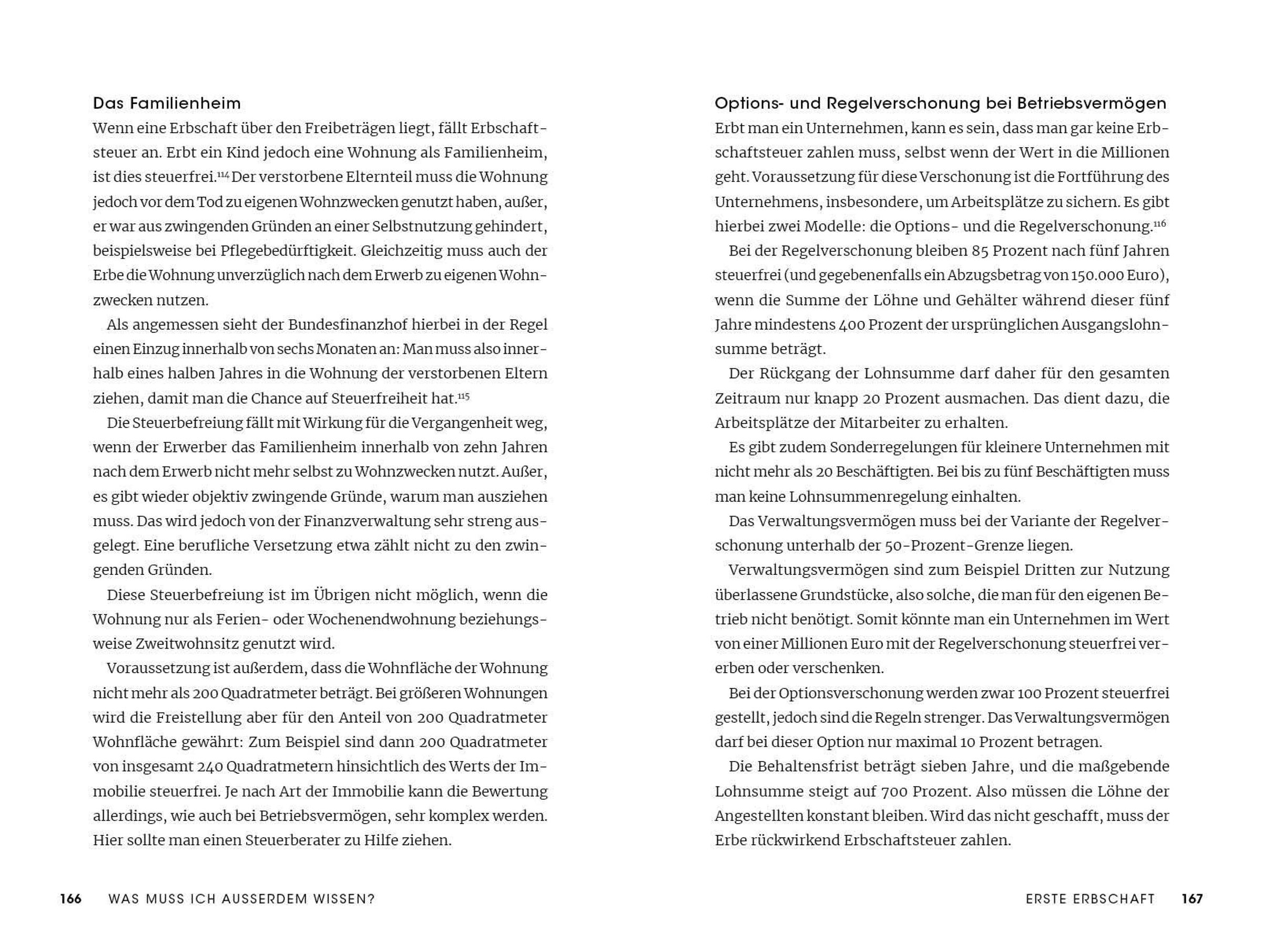 Das Familienheim

Wenn eine Erbschaft über den Freibeträgen liegt, fällt Erbschaftsteuer an. Erbt ein Kind jedoch eine Wohnung als Familienheim, ist dies steuerfrei.$^{114}$ Der verstorbene Elternteil muss die Wohnung jedoch vor dem Tod zu eigenen Wohnzwecken genutzt haben, außer, er war aus zwingenden Gründen an einer Selbstnutzung gehindert, beispielsweise bei Pflegebedürftigkeit. Gleichzeitig muss auch der Erbe die Wohnung unverzüglich nach dem Erwerb zu eigenen Wohnzwecken nutzen.

Als angemessen sieht der Bundesfinanzhof hierbei in der Regel einen Einzug innerhalb von sechs Monaten an: Man muss also innerhalb eines halben Jahres in die Wohnung der verstorbenen Eltern ziehen, damit man die Chance auf Steuerfreiheit hat.$^{115}$

Die Steuerbefreiung fällt mit Wirkung für die Vergangenheit weg, wenn der Erwerber das Familienheim innerhalb von zehn Jahren nach dem Erwerb nicht mehr selbst zu Wohnzwecken nutzt. Außer, es gibt wieder objektiv zwingende Gründe, warum man ausziehen muss. Das wird jedoch von der Finanzverwaltung sehr streng ausgelegt. Eine berufliche Versetzung etwa zählt nicht zu den zwingenden Gründen.

Diese Steuerbefreiung ist im Übrigen nicht möglich, wenn die Wohnung nur als Ferien- oder Wochenendwohnung beziehungsweise Zweitwohnsitz genutzt wird.

Voraussetzung ist außerdem, dass die Wohnfläche der Wohnung nicht mehr als 200 Quadratmeter beträgt. Bei größeren Wohnungen wird die Freistellung aber für den Anteil von 200 Quadratmeter Wohnfläche gewährt: Zum Beispiel sind dann 200 Quadratmeter von insgesamt 240 Quadratmetern hinsichtlich des Werts der Immobilie steuerfrei. Je nach Art der Immobilie kann die Bewertung allerdings, wie auch bei Betriebsvermögen, sehr komplex werden. Hier sollte man einen Steuerberater zu Hilfe ziehen.

166 WAS MUSS ICH AUSSERDEM WISSEN?

Options- und Regelverschonung bei Betriebsvermögen

Erbt man ein Unternehmen, kann es sein, dass man gar keine Erbschaftsteuer zahlen muss, selbst wenn der Wert in die Millionen geht. Voraussetzung für diese Verschonung ist die Fortführung des Unternehmens, insbesondere, um Arbeitsplätze zu sichern. Es gibt hierbei zwei Modelle: die Options- und die Regelverschonung.$^{116}$

Bei der Regelverschonung bleiben 85 Prozent nach fünf Jahren steuerfrei (und gegebenenfalls ein Abzugsbetrag von 150.000 Euro), wenn die Summe der Löhne und Gehälter während dieser fünf Jahre mindestens 400 Prozent der ursprünglichen Ausgangslohnsumme beträgt.

Der Rückgang der Lohnsumme darf daher für den gesamten Zeitraum nur knapp 20 Prozent ausmachen. Das dient dazu, die Arbeitsplätze der Mitarbeiter zu erhalten.

Es gibt zudem Sonderregelungen für kleinere Unternehmen mit nicht mehr als 20 Beschäftigten. Bei bis zu fünf Beschäftigten muss man keine Lohnsummenregelung einhalten.

Das Verwaltungsvermögen muss bei der Variante der Regelverschonung unterhalb der 50-Prozent-Grenze liegen.

Verwaltungsvermögen sind zum Beispiel Dritten zur Nutzung überlassene Grundstücke, also solche, die man für den eigenen Betrieb nicht benötigt. Somit könnte man ein Unternehmen im Wert von einer Millionen Euro mit der Regelverschonung steuerfrei vererben oder verschenken.

Bei der Optionsverschonung werden zwar 100 Prozent steuerfrei gestellt, jedoch sind die Regeln strenger. Das Verwaltungsvermögen darf bei dieser Option nur maximal 10 Prozent betragen.

Die Behaltensfrist beträgt sieben Jahre, und die maßgebende Lohnsumme steigt auf 700 Prozent. Also müssen die Löhne der Angestellten konstant bleiben. Wird das nicht geschafft, muss der Erbe rückwirkend Erbschaftsteuer zahlen.

ERSTE ERBSCHAFT 167